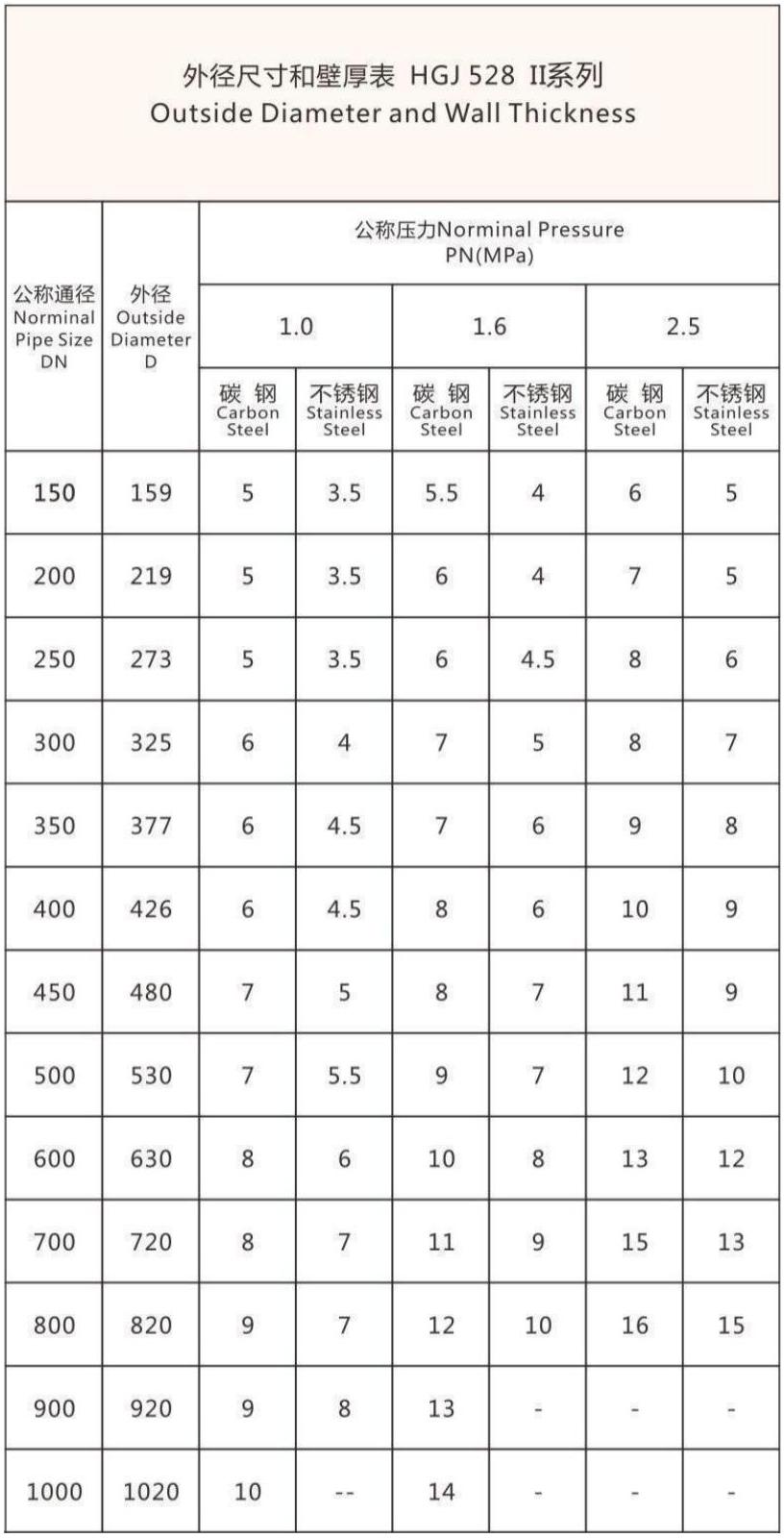 外径尺寸和壁厚表 HGJ 528 II系列
Outside Diameter and Wall Thickness

| 公称通径 Norminal Pipe Size DN | 外径 Outside Diameter D | 公称压力Norminal Pressure PN(MPa) | | | | | |
|---|---|---|---|---|---|---|---|
| | | 1.0 | | 1.6 | | 2.5 | |
| | | 碳 钢 Carbon Steel | 不锈钢 Stainless Steel | 碳 钢 Carbon Steel | 不锈钢 Stainless Steel | 碳 钢 Carbon Steel | 不锈钢 Stainless Steel |
| 150 | 159 | 5 | 3.5 | 5.5 | 4 | 6 | 5 |
| 200 | 219 | 5 | 3.5 | 6 | 4 | 7 | 5 |
| 250 | 273 | 5 | 3.5 | 6 | 4.5 | 8 | 6 |
| 300 | 325 | 6 | 4 | 7 | 5 | 8 | 7 |
| 350 | 377 | 6 | 4.5 | 7 | 6 | 9 | 8 |
| 400 | 426 | 6 | 4.5 | 8 | 6 | 10 | 9 |
| 450 | 480 | 7 | 5 | 8 | 7 | 11 | 9 |
| 500 | 530 | 7 | 5.5 | 9 | 7 | 12 | 10 |
| 600 | 630 | 8 | 6 | 10 | 8 | 13 | 12 |
| 700 | 720 | 8 | 7 | 11 | 9 | 15 | 13 |
| 800 | 820 | 9 | 7 | 12 | 10 | 16 | 15 |
| 900 | 920 | 9 | 8 | 13 | - | - | - |
| 1000 | 1020 | 10 | -- | 14 | - | - | - |